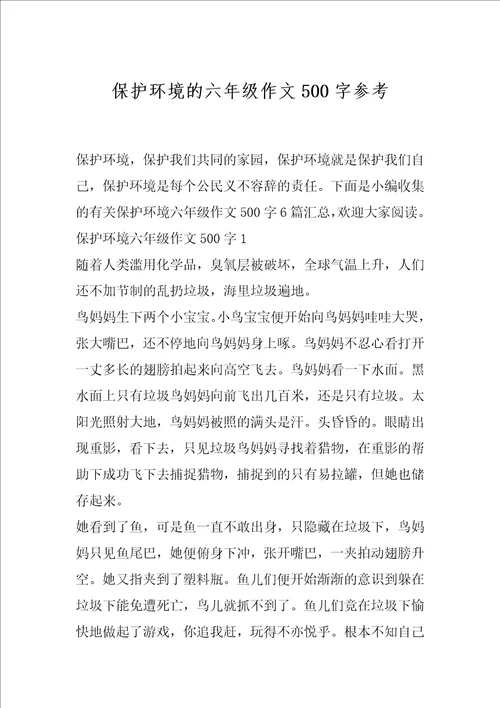 保护环境的六年级作文500字参考

保护环境，保护我们共同的家园，保护环境就是保护我们自己，保护环境是每个公民义不容辞的责任。下面是小编收集的有关保护环境六年级作文500字6篇汇总，欢迎大家阅读。

保护环境六年级作文500字1

随着人类滥用化学品，臭氧层被破坏，全球气温上升，人们还不加节制的乱扔垃圾，海里垃圾遍地。

鸟妈妈生下两个小宝宝。小鸟宝宝便开始向鸟妈妈哇哇大哭，张大嘴巴，还不停地向鸟妈妈身上啄。鸟妈妈不忍心看打开一丈多长的翅膀拍起来向高空飞去。鸟妈妈看一下水面。黑水面上只有垃圾鸟妈妈向前飞出几百米，还是只有垃圾。太阳光照射大地，鸟妈妈被照的满头是汗。头昏昏的。眼睛出现重影，看下去，只见垃圾鸟妈妈寻找着猎物，在重影的帮助下成功飞下去捕捉猎物，捕捉到的只有易拉罐，但她也储存起来。

她看到了鱼，可是鱼一直不敢出身，只隐藏在垃圾下，鸟妈妈只见鱼尾巴，她便俯身下冲，张开嘴巴，一夹拍动翅膀升空。她又指夹到了塑料瓶。鱼儿们便开始渐渐的意识到躲在垃圾下能免遭死亡，鸟儿就抓不到了。鱼儿们竟在垃圾下愉快地做起了游戏，你追我赶，玩得不亦悦乎。根本不知自己